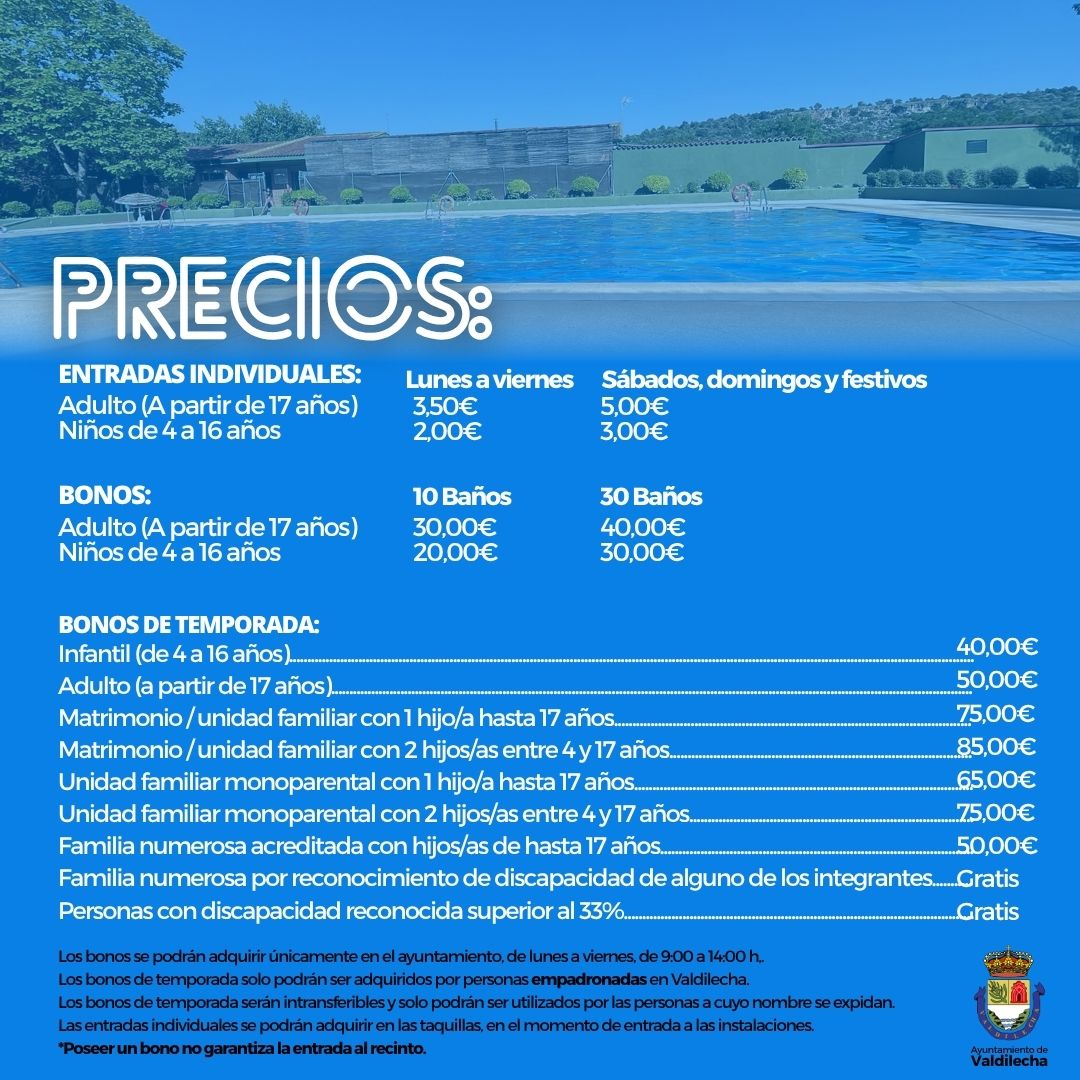 PRECIOS:

| ENTRADAS INDIVIDUALES: | Lunes a viernes | Sábados, domingos y festivos |
|---|---|---|
| Adulto (A partir de 17 años) | 3,50€ | 5,00€ |
| Niños de 4 a 16 años | 2,00€ | 3,00€ |

| BONOS: | 10 Baños | 30 Baños |
|---|---|---|
| Adulto (A partir de 17 años) | 30,00€ | 40,00€ |
| Niños de 4 a 16 años | 20,00€ | 30,00€ |

BONOS DE TEMPORADA:
Infantil (de 4 a 16 años) 40,00€
Adulto (a partir de 17 años) 50,00€
Matrimonio / unidad familiar con 1 hijo/a hasta 17 años 75,00€
Matrimonio / unidad familiar con 2 hijos/as entre 4 y 17 años 85,00€
Unidad familiar monoparental con 1 hijo/a hasta 17 años 65,00€
Unidad familiar monoparental con 2 hijos/as entre 4 y 17 años 75,00€
Familia numerosa acreditada con hijos/as de hasta 17 años 50,00€
Familia numerosa por reconocimiento de discapacidad de alguno de los integrantes Gratis
Personas con discapacidad reconocida superior al 33% Gratis

Los bonos se podrán adquirir únicamente en el ayuntamiento, de lunes a viernes, de 9:00 a 14:00 h,.
Los bonos de temporada solo podrán ser adquiridos por personas empadronadas en Valdilecha.
Los bonos de temporada serán intransferibles y solo podrán ser utilizados por las personas a cuyo nombre se expidan.
Las entradas individuales se podrán adquirir en las taquillas, en el momento de entrada a las instalaciones.
*Poseer un bono no garantiza la entrada al recinto.

Ayuntamiento de
Valdilecha